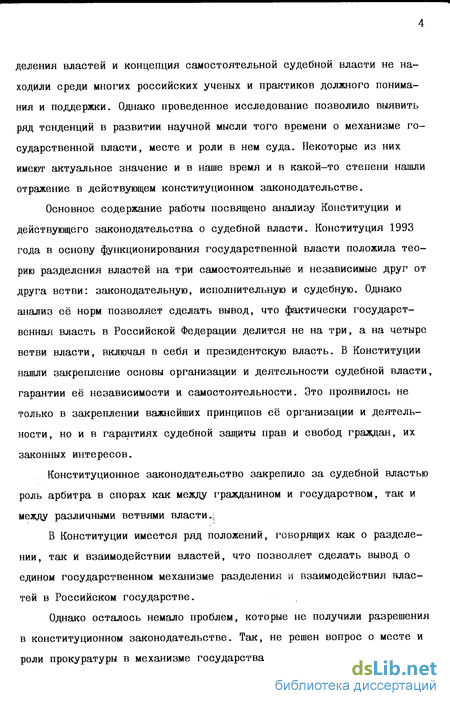 4

деления властей и концепция самостоятельной судебной власти не находили среди многих российских ученых и практиков должного понимания и поддержки. Однако проведенное исследование позволило выявить ряд тенденций в развитии научной мысли того времени о механизме государственной власти, месте и роли в нем суда. Некоторые из них имеют актуальное значение и в наше время и в какой-то степени нашли отражение в действующем конституционном законодательстве.

Основное содержание работы посвящено анализу Конституции и действующего законодательства о судебной власти. Конституция 1993 года в основу функционирования государственной власти положила теорию разделения властей на три самостоятельные и независимые друг от друга ветви: законодательную, исполнительную и судебную. Однако анализ её норм позволяет сделать вывод, что фактически государственная власть в Российской Федерации делится не на три, а на четыре ветви власти, включая в себя и президентскую власть. В Конституции нашли закрепление основы организации и деятельности судебной власти, гарантии её независимости и самостоятельности. Это проявилось не только в закреплении важнейших принципов её организации и деятельности, но и в гарантиях судебной защиты прав и свобод граждан, их законных интересов.

Конституционное законодательство закрепило за судебной властью роль арбитра в спорах как между гражданином и государством, так и между различными ветвями власти.

В Конституции имеется ряд положений, говорящих как о разделении, так и взаимодействии властей, что позволяет сделать вывод о едином государственном механизме разделения и взаимодействия властей в Российском государстве.

Однако осталось немало проблем, которые не получили разрешения в конституционном законодательстве. Так, не решен вопрос о месте и роли прокуратуры в механизме государства

dsLib.net
библиотека диссертаций